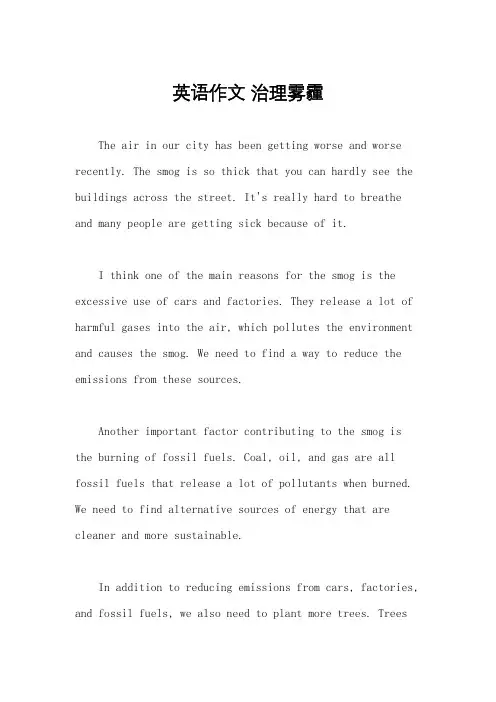 英语作文 治理雾霾

The air in our city has been getting worse and worse recently. The smog is so thick that you can hardly see the buildings across the street. It's really hard to breathe and many people are getting sick because of it.

I think one of the main reasons for the smog is the excessive use of cars and factories. They release a lot of harmful gases into the air, which pollutes the environment and causes the smog. We need to find a way to reduce the emissions from these sources.

Another important factor contributing to the smog is the burning of fossil fuels. Coal, oil, and gas are all fossil fuels that release a lot of pollutants when burned. We need to find alternative sources of energy that are cleaner and more sustainable.

In addition to reducing emissions from cars, factories, and fossil fuels, we also need to plant more trees. Trees